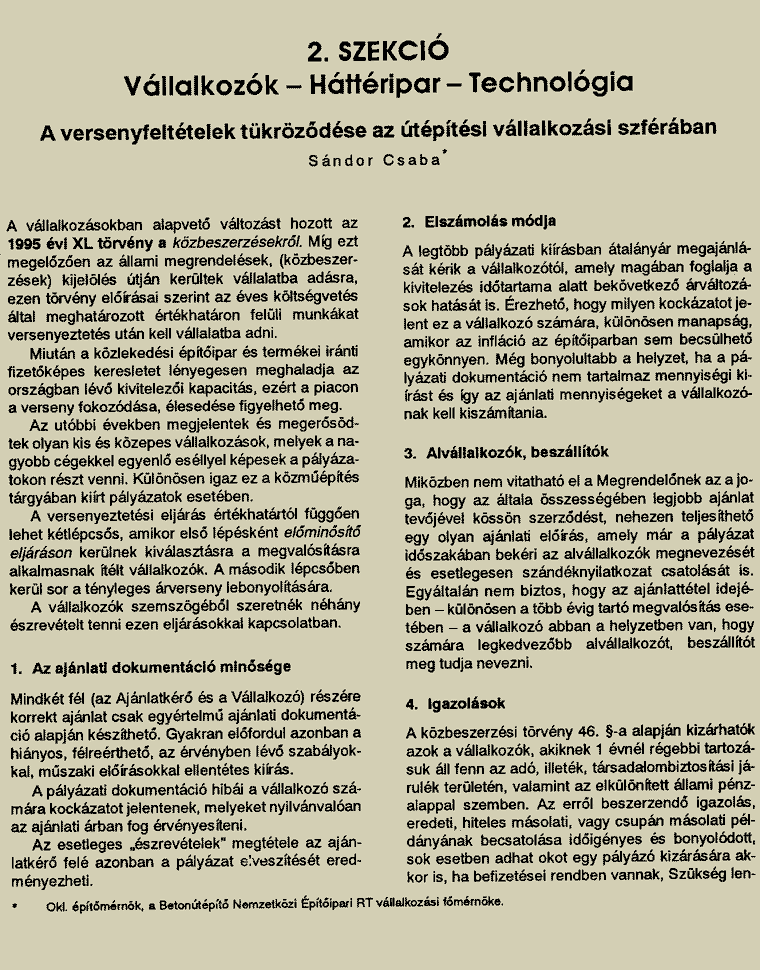 2. SZEKCIÓ
Vállalkozók – Háttéripar – Technológia

A versenyfeltételek tükröződése az útépítési vállalkozási szférában

Sándor Csaba*

A vállalkozásokban alapvető változást hozott az 1995 évi XL törvény a közbeszerzésekről. Míg ezt megelőzően az állami megrendelések, (közbeszerzések) kijelölés útján kerültek vállalatba adásra, ezen törvény előírásai szerint az éves költségvetés által meghatározott értékhatáron felüli munkákat versenyeztetés után kell vállalatba adni.

Miután a közlekedési építőipar és termékei iránti fizetőképes keresletet lényegesen meghaladja az országban lévő kivitelezői kapacitás, ezért a piacon a verseny fokozódása, élesedése figyelhető meg.

Az utóbbi években megjelentek és megerősödtek olyan kis és közepes vállalkozások, melyek a nagyobb cégekkel egyenlő eséllyel képesek a pályázatokon részt venni. Különösen igaz ez a közműépítés tárgyában kiírt pályázatok esetében.

A versenyeztetési eljárás értékhatártól függően lehet kétlépcsős, amikor első lépésként előminősítő eljáráson kerülnek kiválasztásra a megvalósításra alkalmasnak ítélt vállalkozók. A második lépcsőben kerül sor a tényleges árverseny lebonyolítására.

A vállalkozók szemszögéből szeretnék néhány észrevételt tenni ezen eljárásokkal kapcsolatban.

1. Az ajánlati dokumentáció minősége

Mindkét fél (az Ajánlatkérő és a Vállalkozó) részére korrekt ajánlat csak egyértelmű ajánlati dokumentáció alapján készíthető. Gyakran előfordul azonban a hiányos, félreérthető, az érvényben lévő szabályokkal, műszaki előírásokkal ellentétes kiírás.

A pályázati dokumentáció hibái a vállalkozó számára kockázatot jelentenek, melyeket nyilvánvalóan az ajánlati árban fog érvényesíteni.

Az esetleges „észrevételek" megtétele az ajánlatkérő felé azonban a pályázat elvesztését eredményezheti.

2. Elszámolás módja

A legtöbb pályázati kiírásban átalányár megajánlását kérik a vállalkozótól, amely magában foglalja a kivitelezés időtartama alatt bekövetkező árváltozások hatását is. Érezhető, hogy milyen kockázatot jelent ez a vállalkozó számára, különösen manapság, amikor az infláció az építőiparban sem becsülhető egykönnyen. Még bonyolultabb a helyzet, ha a pályázati dokumentáció nem tartalmaz mennyiségi kiírást és így az ajánlati mennyiségeket a vállalkozónak kell kiszámítania.

3. Alvállalkozók, beszállítók

Miközben nem vitatható el a Megrendelőnek az a joga, hogy az általa összességében legjobb ajánlat tevőjével kössön szerződést, nehezen teljesíthető egy olyan ajánlati előírás, amely már a pályázat időszakában bekéri az alvállalkozók megnevezését és esetlegesen szándéknyilatkozat csatolását is. Egyáltalán nem biztos, hogy az ajánlattétel idejében – különösen a több évig tartó megvalósítás esetében – a vállalkozó abban a helyzetben van, hogy számára legkedvezőbb alvállalkozót, beszállítót meg tudja nevezni.

4. Igazolások

A közbeszerzési törvény 46. §-a alapján kizárhatók azok a vállalkozók, akiknek 1 évnél régebbi tartozásuk áll fenn az adó, illeték, társadalombiztosítási járulék területén, valamint az elkülönített állami pénzalappal szemben. Az erről beszerzendő igazolás, eredeti, hiteles másolati, vagy csupán másolati példányának becsatolása időigényes és bonyolódott, sok esetben adhat okot egy pályázó kizárására akkor is, ha befizetései rendben vannak, Szükség len-

* Okl. építőmérnök, a Betonútépítő Nemzetközi Építőipari RT vállalkozási főmérnöke.